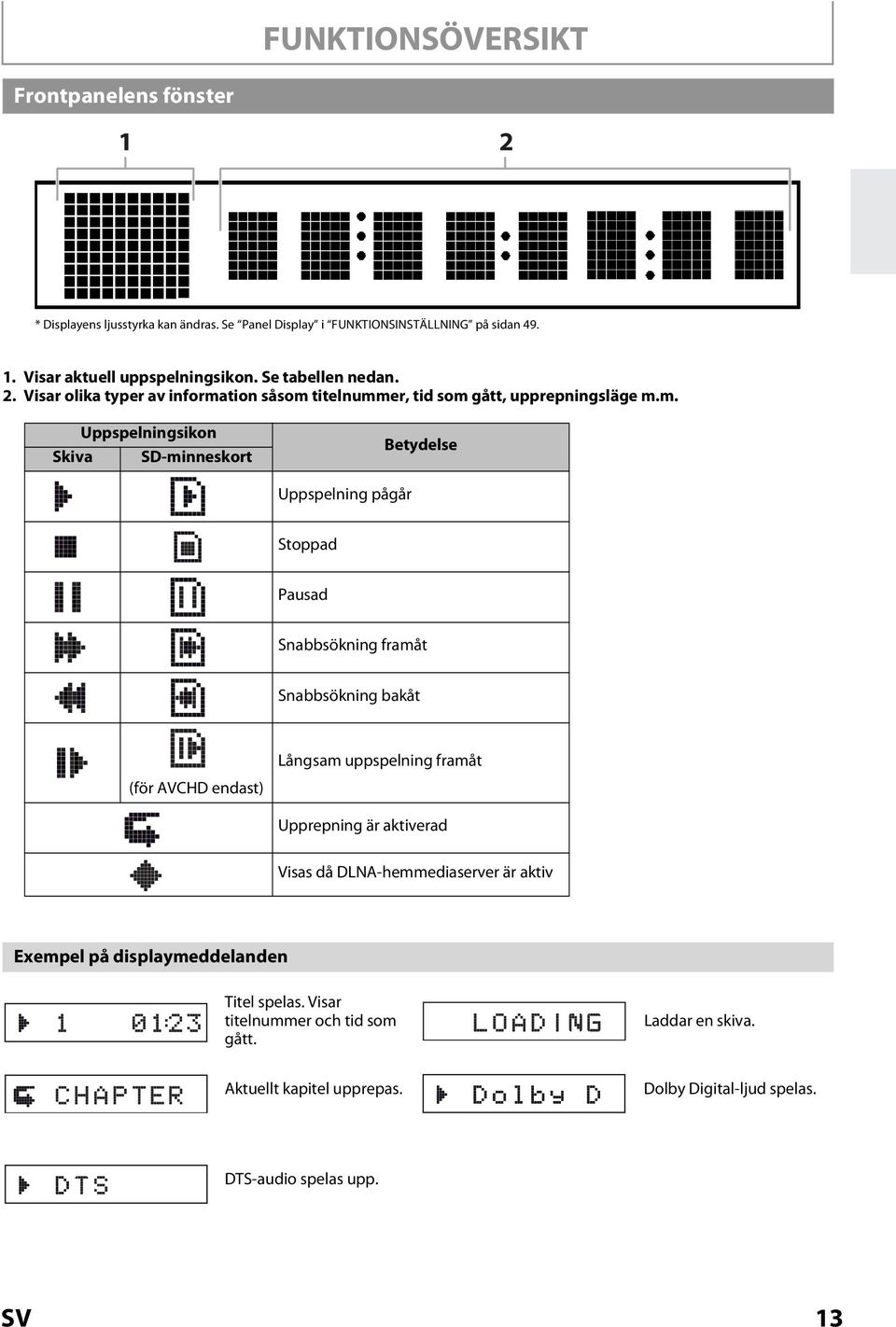 FUNKTIONSÖVERSIKT

Frontpanelens fönster

1 2

* Displayens ljusstyrka kan ändras. Se "Panel Display" i "FUNKTIONSINSTÄLLNING" på sidan 49.

1. Visar aktuell uppspelningsikon. Se tabellen nedan.
2. Visar olika typer av information såsom titelnummer, tid som gått, upprepningsläge m.m.

| Uppspelningsikon Skiva | Uppspelningsikon SD-minneskort | Betydelse |
|---|---|---|
| | | Uppspelning pågår |
| | | Stoppad |
| | | Pausad |
| | | Snabbsökning framåt |
| | | Snabbsökning bakåt |
| | (för AVCHD endast) | Långsam uppspelning framåt |
| | | Upprepning är aktiverad |
| | | Visas då DLNA-hemmediaserver är aktiv |

Exempel på displaymeddelanden

1 01:23

Titel spelas. Visar titelnummer och tid som gått.

LOADING

Laddar en skiva.

CHAPTER

Aktuellt kapitel upprepas.

Dolby D

Dolby Digital-ljud spelas.

DTS

DTS-audio spelas upp.

SV 13